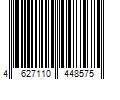 4 627110 448575